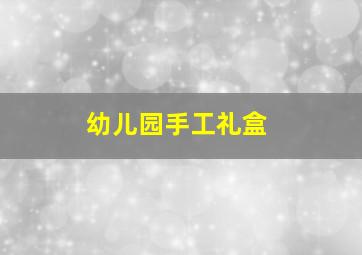 幼儿园手工礼盒